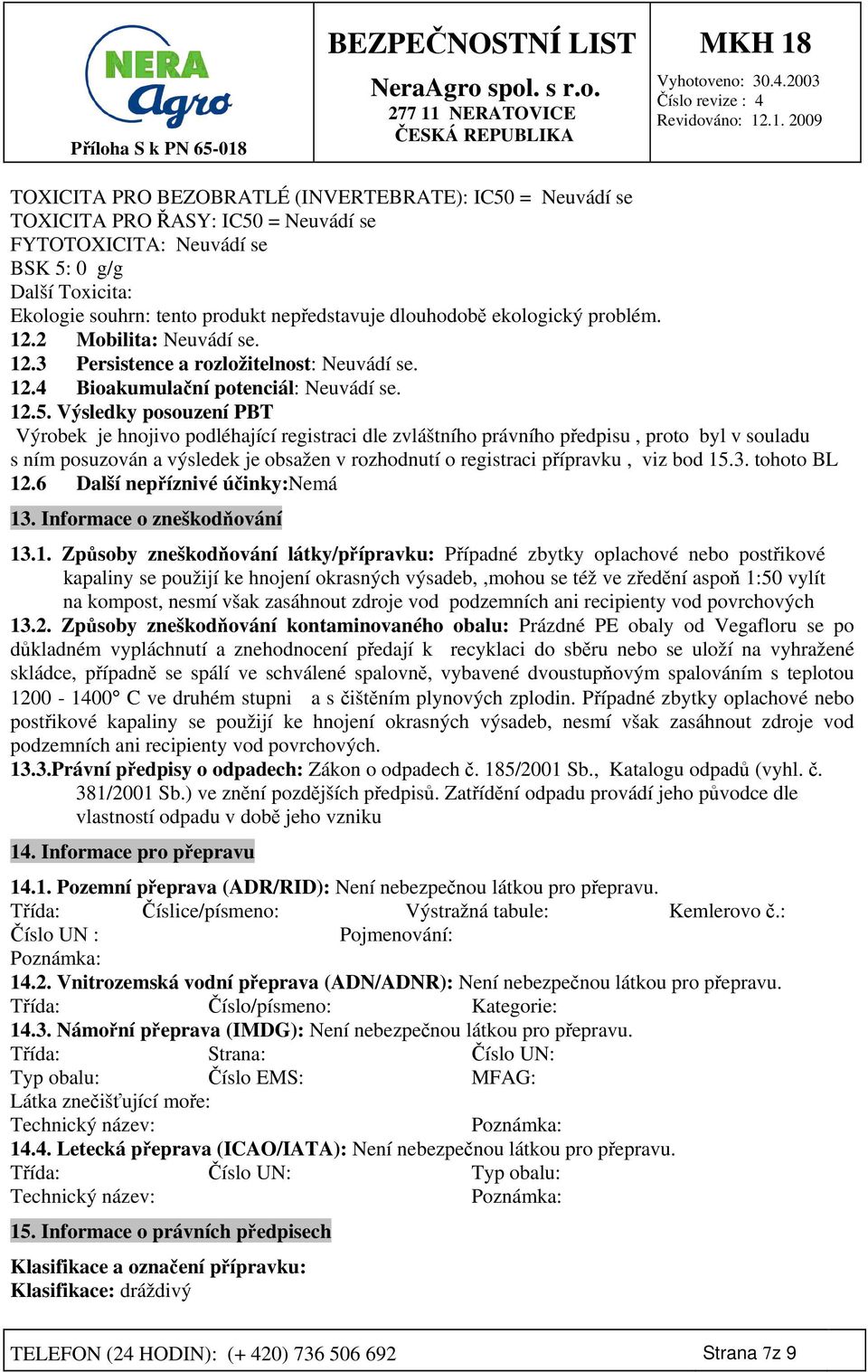 NERA Agro
Příloha S k PN 65-018

BEZPEČNOSTNÍ LIST
NeraAgro spol. s r.o.
277 11 NERATOVICE
ČESKÁ REPUBLIKA

MKH 18
Vyhotoveno: 30.4.2003
Číslo revize : 4
Revidováno: 12.1. 2009

TOXICITA PRO BEZOBRATLÉ (INVERTEBRATE): IC50 = Neuvádí se
TOXICITA PRO ŘASY: IC50 = Neuvádí se
FYTOTOXICITA: Neuvádí se
BSK 5: 0 g/g
Další Toxicita:
Ekologie souhrn: tento produkt nepředstavuje dlouhodobě ekologický problém.
12.2 Mobilita: Neuvádí se.
12.3 Persistence a rozložitelnost: Neuvádí se.
12.4 Bioakumulační potenciál: Neuvádí se.
12.5. Výsledky posouzení PBT
Výrobek je hnojivo podléhající registraci dle zvláštního právního předpisu , proto byl v souladu s ním posuzován a výsledek je obsažen v rozhodnutí o registraci přípravku , viz bod 15.3. tohoto BL
12.6 Další nepříznivé účinky:Nemá

13. Informace o zneškodňování

13.1. Způsoby zneškodňování látky/přípravku: Případné zbytky oplachové nebo postřikové kapaliny se použijí ke hnojení okrasných výsadeb, ,mohou se též ve zředění aspoň 1:50 vylít na kompost, nesmí však zasáhnout zdroje vod podzemních ani recipienty vod povrchových
13.2. Způsoby zneškodňování kontaminovaného obalu: Prázdné PE obaly od Vegafloru se po důkladném vypláchnutí a znehodnocení předají k recyklaci do sběru nebo se uloží na vyhražené skládce, případně se spálí ve schválené spalovně, vybavené dvoustupňovým spalováním s teplotou 1200 - 1400° C ve druhém stupni a s čištěním plynových zplodin. Případné zbytky oplachové nebo postřikové kapaliny se použijí ke hnojení okrasných výsadeb, nesmí však zasáhnout zdroje vod podzemních ani recipienty vod povrchových.
13.3.Právní předpisy o odpadech: Zákon o odpadech č. 185/2001 Sb., Katalogu odpadů (vyhl. č. 381/2001 Sb.) ve znění pozdějších předpisů. Zatřídění odpadu provádí jeho původce dle vlastností odpadu v době jeho vzniku

14. Informace pro přepravu

14.1. Pozemní přeprava (ADR/RID): Není nebezpečnou látkou pro přepravu.
Třída: Číslice/písmeno: Výstražná tabule: Kemlerovo č.:
Číslo UN : Pojmenování:
Poznámka:
14.2. Vnitrozemská vodní přeprava (ADN/ADNR): Není nebezpečnou látkou pro přepravu.
Třída: Číslo/písmeno: Kategorie:
14.3. Námořní přeprava (IMDG): Není nebezpečnou látkou pro přepravu.
Třída: Strana: Číslo UN:
Typ obalu: Číslo EMS: MFAG:
Látka znečišťující moře:
Technický název: Poznámka:
14.4. Letecká přeprava (ICAO/IATA): Není nebezpečnou látkou pro přepravu.
Třída: Číslo UN: Typ obalu:
Technický název: Poznámka:

15. Informace o právních předpisech

Klasifikace a označení přípravku:
Klasifikace: dráždivý

TELEFON (24 HODIN): (+ 420) 736 506 692
Strana 7z 9